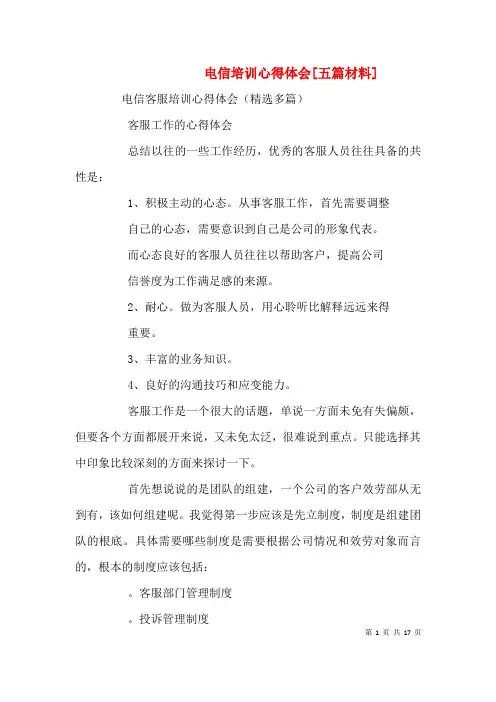 电信培训心得体会[五篇材料]

电信客服培训心得体会（精选多篇）

客服工作的心得体会

总结以往的一些工作经历，优秀的客服人员往往具备的共性是：

1、积极主动的心态。从事客服工作，首先需要调整自己的心态，需要意识到自己是公司的形象代表。而心态良好的客服人员往往以帮助客户，提高公司信誉度为工作满足感的来源。

2、耐心。做为客服人员，用心聆听比解释远远来得重要。

3、丰富的业务知识。

4、良好的沟通技巧和应变能力。

客服工作是一个很大的话题，单说一方面未免有失偏颇，但要各个方面都展开来说，又未免太泛，很难说到重点。只能选择其中印象比较深刻的方面来探讨一下。

首先想说说的是团队的组建，一个公司的客户效劳部从无到有，该如何组建呢。我觉得第一步应该是先立制度，制度是组建团队的根底。具体需要哪些制度是需要根据公司情况和效劳对象而言的，根本的制度应该包括：

。客服部门管理制度

。投诉管理制度

第 1 页 共 17 页